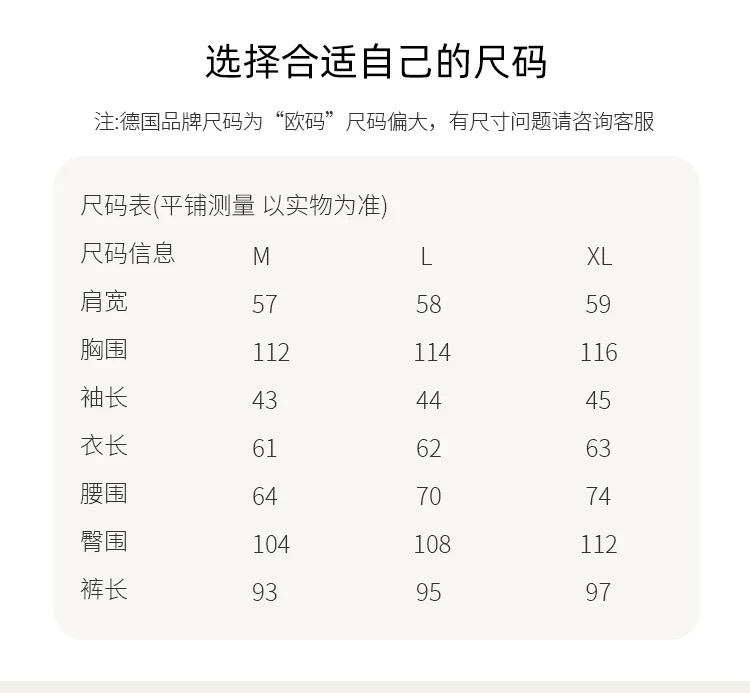 选择合适自己的尺码

注:德国品牌尺码为“欧码”尺码偏大，有尺寸问题请咨询客服

尺码表(平铺测量 以实物为准)

| 尺码信息 | M | L | XL |
|---|---|---|---|
| 肩宽 | 57 | 58 | 59 |
| 胸围 | 112 | 114 | 116 |
| 袖长 | 43 | 44 | 45 |
| 衣长 | 61 | 62 | 63 |
| 腰围 | 64 | 70 | 74 |
| 臀围 | 104 | 108 | 112 |
| 裤长 | 93 | 95 | 97 |